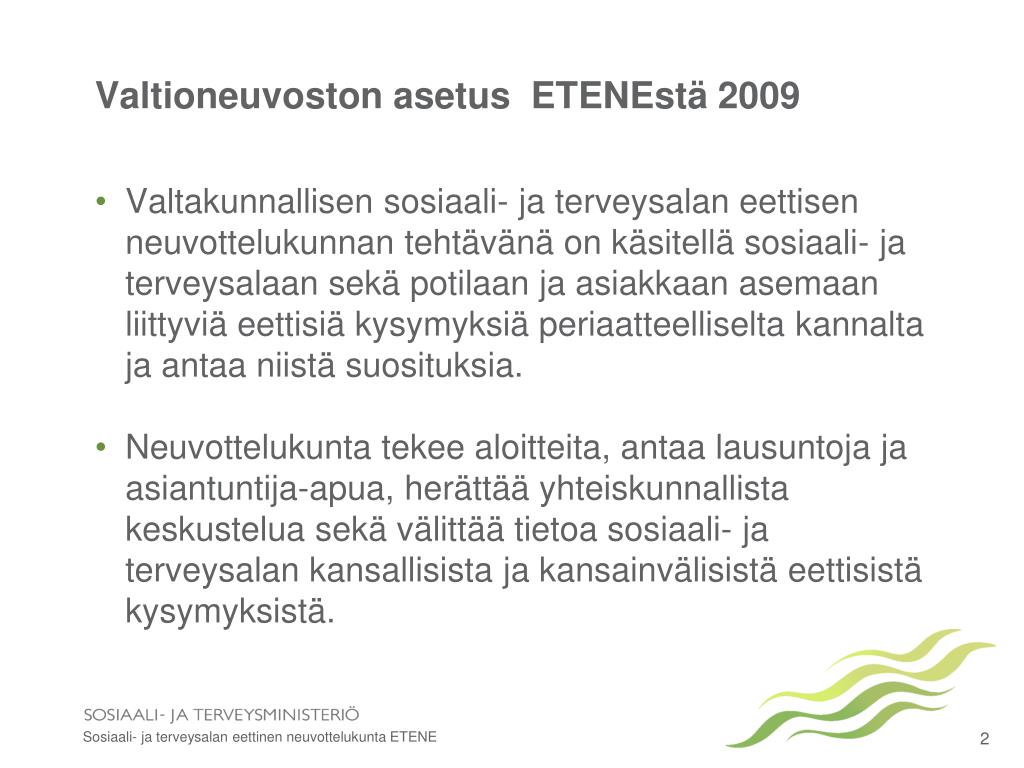 Valtioneuvoston asetus ETENEstä 2009

• Valtakunnallisen sosiaali- ja terveysalan eettisen neuvottelukunnan tehtävänä on käsitellä sosiaali- ja terveysalaan sekä potilaan ja asiakkaan asemaan liittyviä eettisiä kysymyksiä periaatteelliselta kannalta ja antaa niistä suosituksia.

• Neuvottelukunta tekee aloitteita, antaa lausuntoja ja asiantuntija-apua, herättää yhteiskunnallista keskustelua sekä välittää tietoa sosiaali- ja terveysalan kansallisista ja kansainvälisistä eettisistä kysymyksistä.

SOSIAALI- JA TERVEYSMINISTERIÖ

Sosiaali- ja terveysalan eettinen neuvottelukunta ETENE

2